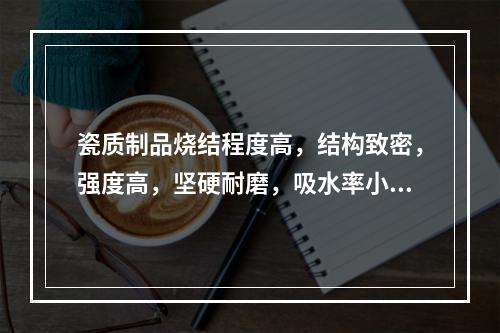 瓷质制品烧结程度高，结构致密，强度高，坚硬耐磨，吸水率小...